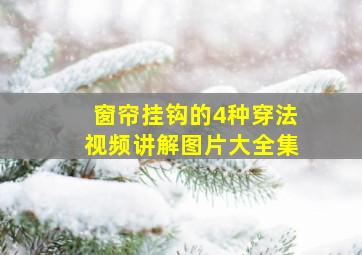 窗帘挂钩的4种穿法
视频讲解图片大全集